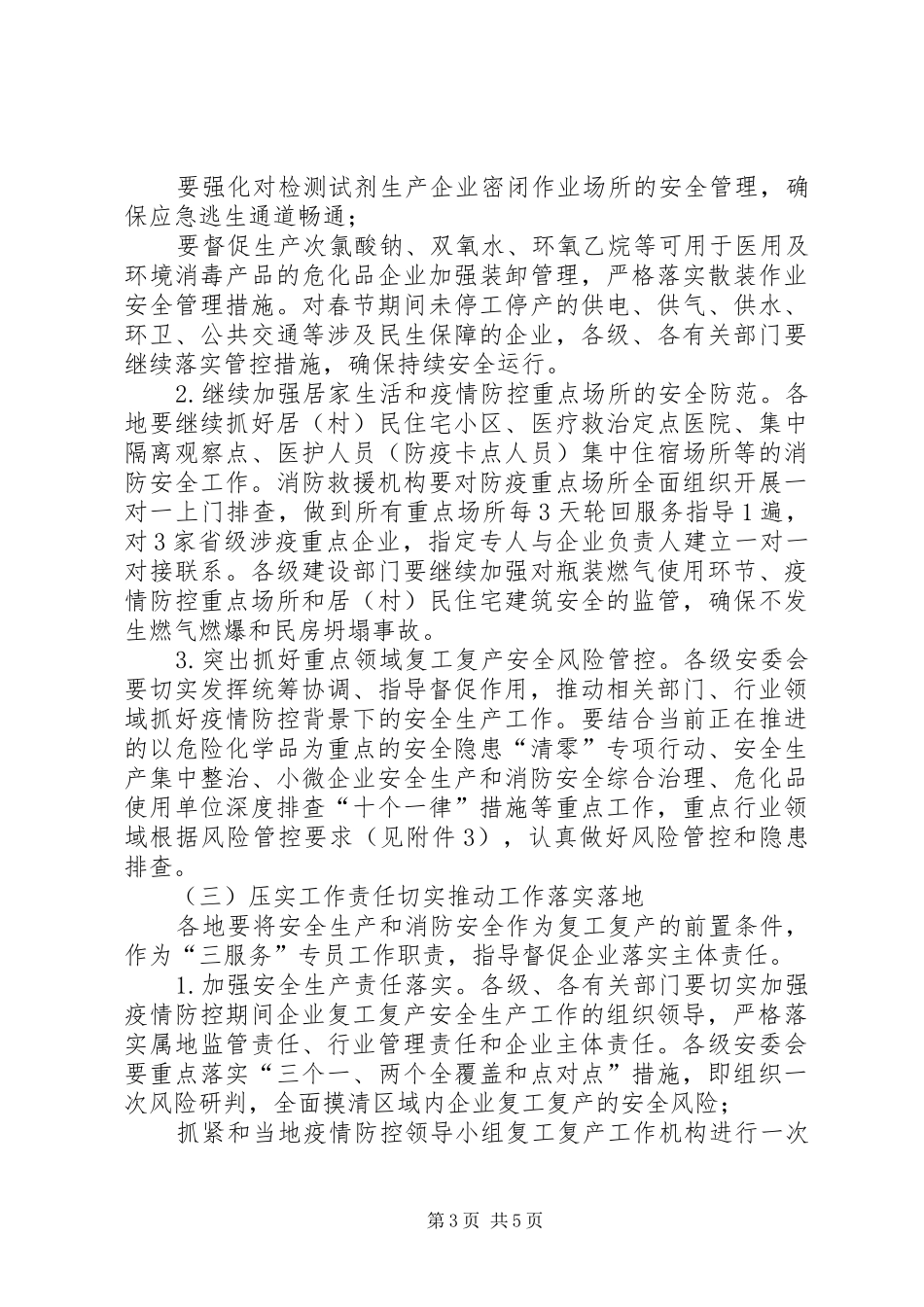 要强化对检测试剂生产企业密闭作业场所的安全管理，确保应急逃生通道畅通；

要督促生产次氯酸钠、双氧水、环氧乙烷等可用于医用及环境消毒产品的危化品企业加强装卸管理，严格落实散装作业安全管理措施。对春节期间未停工停产的供电、供气、供水、环卫、公共交通等涉及民生保障的企业，各级、各有关部门要继续落实管控措施，确保持续安全运行。

2.继续加强居家生活和疫情防控重点场所的安全防范。各地要继续抓好居（村）民住宅小区、医疗救治定点医院、集中隔离观察点、医护人员（防疫卡点人员）集中住宿场所等的消防安全工作。消防救援机构要对防疫重点场所全面组织开展一对一上门排查，做到所有重点场所每3天轮回服务指导1遍，对3家省级涉疫重点企业，指定专人与企业负责人建立一对一对接联系。各级建设部门要继续加强对瓶装燃气使用环节、疫情防控重点场所和居（村）民住宅建筑安全的监管，确保不发生燃气燃爆和民房坍塌事故。

3.突出抓好重点领域复工复产安全风险管控。各级安委会要切实发挥统筹协调、指导督促作用，推动相关部门、行业领域抓好疫情防控背景下的安全生产工作。要结合当前正在推进的以危险化学品为重点的安全隐患“清零”专项行动、安全生产集中整治、小微企业安全生产和消防安全综合治理、危化品使用单位深度排查“十个一律”措施等重点工作，重点行业领域根据风险管控要求（见附件3），认真做好风险管控和隐患排查。

（三）压实工作责任切实推动工作落实落地

各地要将安全生产和消防安全作为复工复产的前置条件，作为“三服务”专员工作职责，指导督促企业落实主体责任。

1.加强安全生产责任落实。各级、各有关部门要切实加强疫情防控期间企业复工复产安全生产工作的组织领导，严格落实属地监管责任、行业管理责任和企业主体责任。各级安委会要重点落实“三个一、两个全覆盖和点对点”措施，即组织一次风险研判，全面摸清区域内企业复工复产的安全风险；

抓紧和当地疫情防控领导小组复工复产工作机构进行一次

第3页 共5页